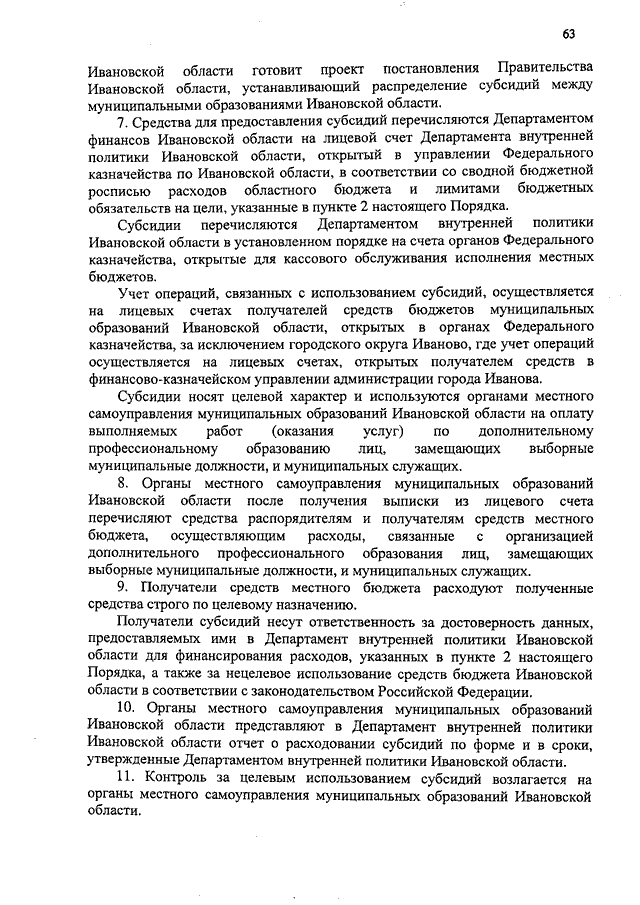 63

Ивановской области готовит проект постановления Правительства Ивановской области, устанавливающий распределение субсидий между муниципальными образованиями Ивановской области.

7. Средства для предоставления субсидий перечисляются Департаментом финансов Ивановской области на лицевой счет Департамента внутренней политики Ивановской области, открытый в управлении Федерального казначейства по Ивановской области, в соответствии со сводной бюджетной росписью расходов областного бюджета и лимитами бюджетных обязательств на цели, указанные в пункте 2 настоящего Порядка.

Субсидии перечисляются Департаментом внутренней политики Ивановской области в установленном порядке на счета органов Федерального казначейства, открытые для кассового обслуживания исполнения местных бюджетов.

Учет операций, связанных с использованием субсидий, осуществляется на лицевых счетах получателей средств бюджетов муниципальных образований Ивановской области, открытых в органах Федерального казначейства, за исключением городского округа Иваново, где учет операций осуществляется на лицевых счетах, открытых получателем средств в финансово-казначейском управлении администрации города Иванова.

Субсидии носят целевой характер и используются органами местного самоуправления муниципальных образований Ивановской области на оплату выполняемых работ (оказания услуг) по дополнительному профессиональному образованию лиц, замещающих выборные муниципальные должности, и муниципальных служащих.

8. Органы местного самоуправления муниципальных образований Ивановской области после получения выписки из лицевого счета перечисляют средства распорядителям и получателям средств местного бюджета, осуществляющим расходы, связанные с организацией дополнительного профессионального образования лиц, замещающих выборные муниципальные должности, и муниципальных служащих.

9. Получатели средств местного бюджета расходуют полученные средства строго по целевому назначению.

Получатели субсидий несут ответственность за достоверность данных, предоставляемых ими в Департамент внутренней политики Ивановской области для финансирования расходов, указанных в пункте 2 настоящего Порядка, а также за нецелевое использование средств бюджета Ивановской области в соответствии с законодательством Российской Федерации.

10. Органы местного самоуправления муниципальных образований Ивановской области представляют в Департамент внутренней политики Ивановской области отчет о расходовании субсидий по форме и в сроки, утвержденные Департаментом внутренней политики Ивановской области.

11. Контроль за целевым использованием субсидий возлагается на органы местного самоуправления муниципальных образований Ивановской области.